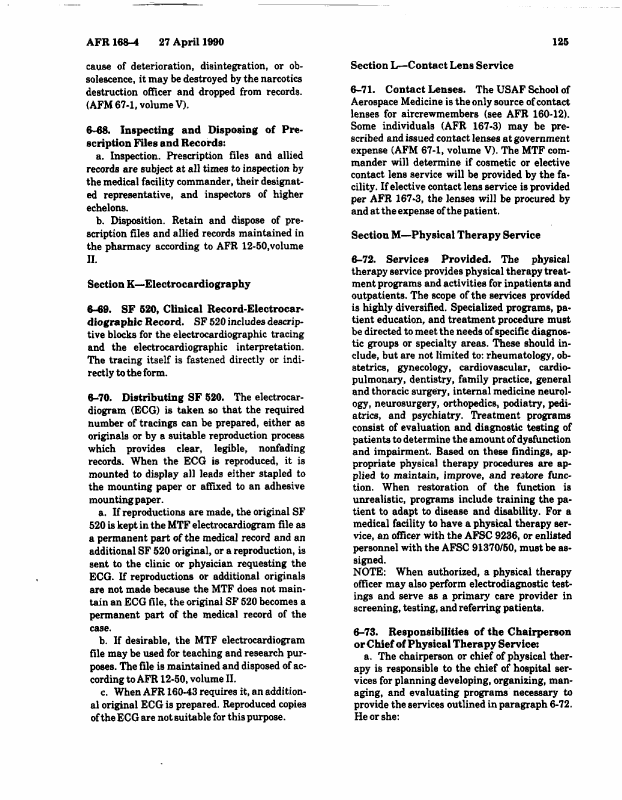 AFR 168-4 27 April 1990

125

cause of deterioration, disintegration, or obsolescence, it may be destroyed by the narcotics destruction officer and dropped from records. (AFM 67-1, volume V).

6-68. Inspecting and Disposing of Prescription Files and Records:

a. Inspection. Prescription files and allied records are subject at all times to inspection by the medical facility commander, their designated representative, and inspectors of higher echelons.

b. Disposition. Retain and dispose of prescription files and allied records maintained in the pharmacy according to AFR 12-50,volume II.

Section K—Electrocardiography

6-69. SF 520, Clinical Record-Electrocardiographic Record. SF 520 includes descriptive blocks for the electrocardiographic tracing and the electrocardiographic interpretation. The tracing itself is fastened directly or indirectly to the form.

6-70. Distributing SF 520. The electrocardiogram (ECG) is taken so that the required number of tracings can be prepared, either as originals or by a suitable reproduction process which provides clear, legible, nonfading records. When the ECG is reproduced, it is mounted to display all leads either stapled to the mounting paper or affixed to an adhesive mounting paper.

a. If reproductions are made, the original SF 520 is kept in the MTF electrocardiogram file as a permanent part of the medical record and an additional SF 520 original, or a reproduction, is sent to the clinic or physician requesting the ECG. If reproductions or additional originals are not made because the MTF does not maintain an ECG file, the original SF 520 becomes a permanent part of the medical record of the case.

b. If desirable, the MTF electrocardiogram file may be used for teaching and research purposes. The file is maintained and disposed of according to AFR 12-50, volume II.

c. When AFR 160-43 requires it, an additional original ECG is prepared. Reproduced copies of the ECG are not suitable for this purpose.

Section L—Contact Lens Service

6-71. Contact Lenses. The USAF School of Aerospace Medicine is the only source of contact lenses for aircrewmembers (see AFR 160-12). Some individuals (AFR 167-3) may be prescribed and issued contact lenses at government expense (AFM 67-1, volume V). The MTF commander will determine if cosmetic or elective contact lens service will be provided by the facility. If elective contact lens service is provided per AFR 167-3, the lenses will be procured by and at the expense of the patient.

Section M—Physical Therapy Service

6-72. Services Provided. The physical therapy service provides physical therapy treatment programs and activities for inpatients and outpatients. The scope of the services provided is highly diversified. Specialized programs, patient education, and treatment procedure must be directed to meet the needs of specific diagnostic groups or specialty areas. These should include, but are not limited to: rheumatology, obstetrics, gynecology, cardiovascular, cardiopulmonary, dentistry, family practice, general and thoracic surgery, internal medicine neurology, neurosurgery, orthopedics, podiatry, pediatrics, and psychiatry. Treatment programs consist of evaluation and diagnostic testing of patients to determine the amount of dysfunction and impairment. Based on these findings, appropriate physical therapy procedures are applied to maintain, improve, and restore function. When restoration of the function is unrealistic, programs include training the patient to adapt to disease and disability. For a medical facility to have a physical therapy service, an officer with the AFSC 9236, or enlisted personnel with the AFSC 91370/50, must be assigned.
NOTE: When authorized, a physical therapy officer may also perform electrodiagnostic testings and serve as a primary care provider in screening, testing, and referring patients.

6-73. Responsibilities of the Chairperson or Chief of Physical Therapy Service:

a. The chairperson or chief of physical therapy is responsible to the chief of hospital services for planning developing, organizing, managing, and evaluating programs necessary to provide the services outlined in paragraph 6-72. He or she: